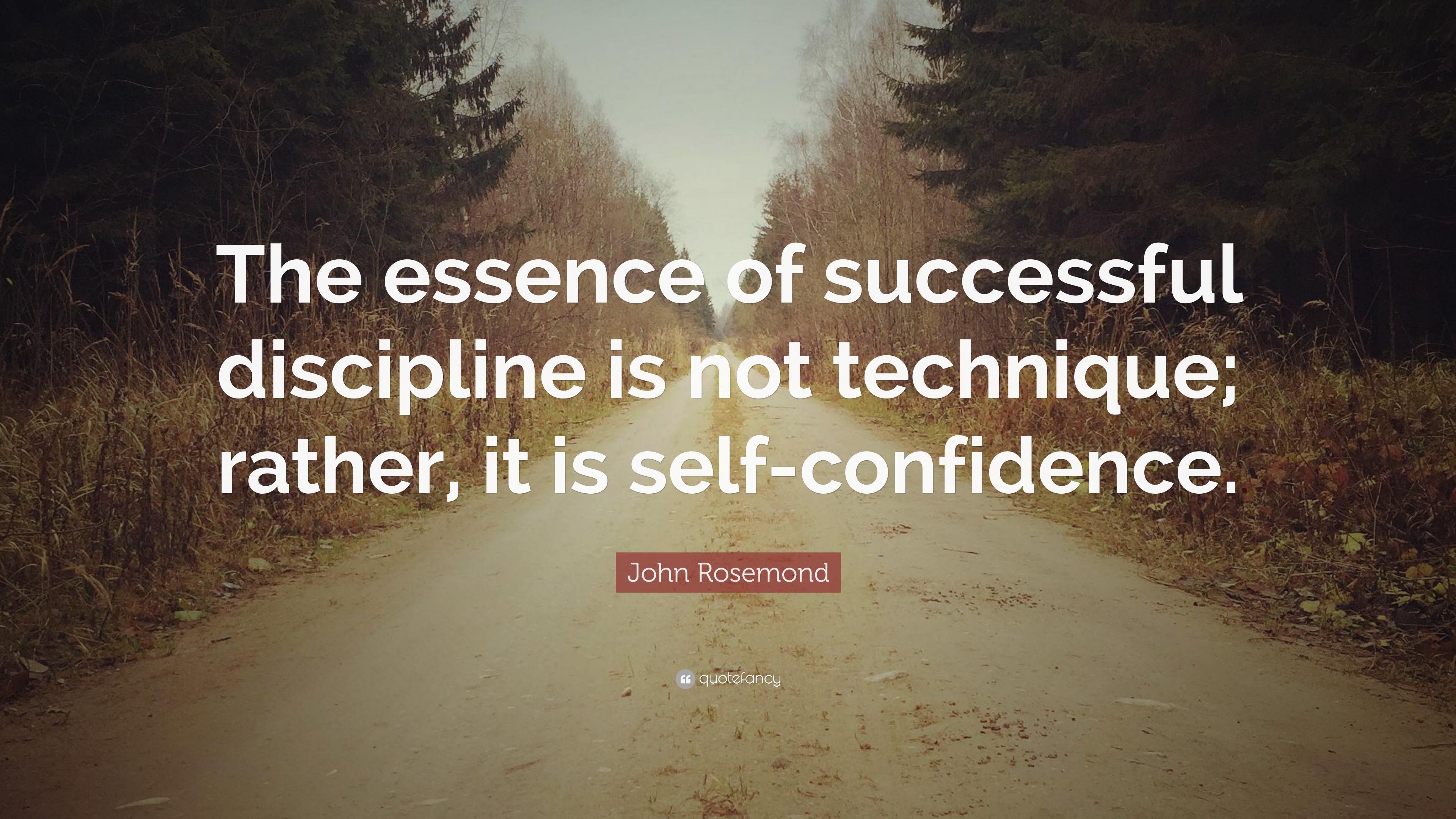 The essence of successful discipline is not technique; rather, it is self-confidence.

John Rosemond

quotefancy